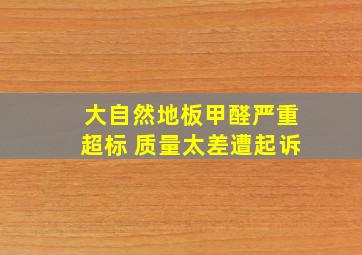 大自然地板甲醛严重超标 质量太差遭起诉